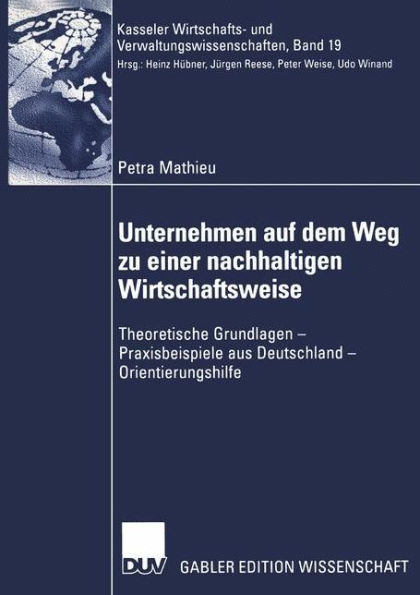 Kasseler Wirtschafts- und Verwaltungswissenschaften, Band 19
Hrsg.: Heinz Hübner, Jürgen Reese, Peter Weise, Udo Winand

Petra Mathieu

Unternehmen auf dem Weg zu einer nachhaltigen Wirtschaftsweise

Theoretische Grundlagen – Praxisbeispiele aus Deutschland – Orientierungshilfe

DUV GABLER EDITION WISSENSCHAFT